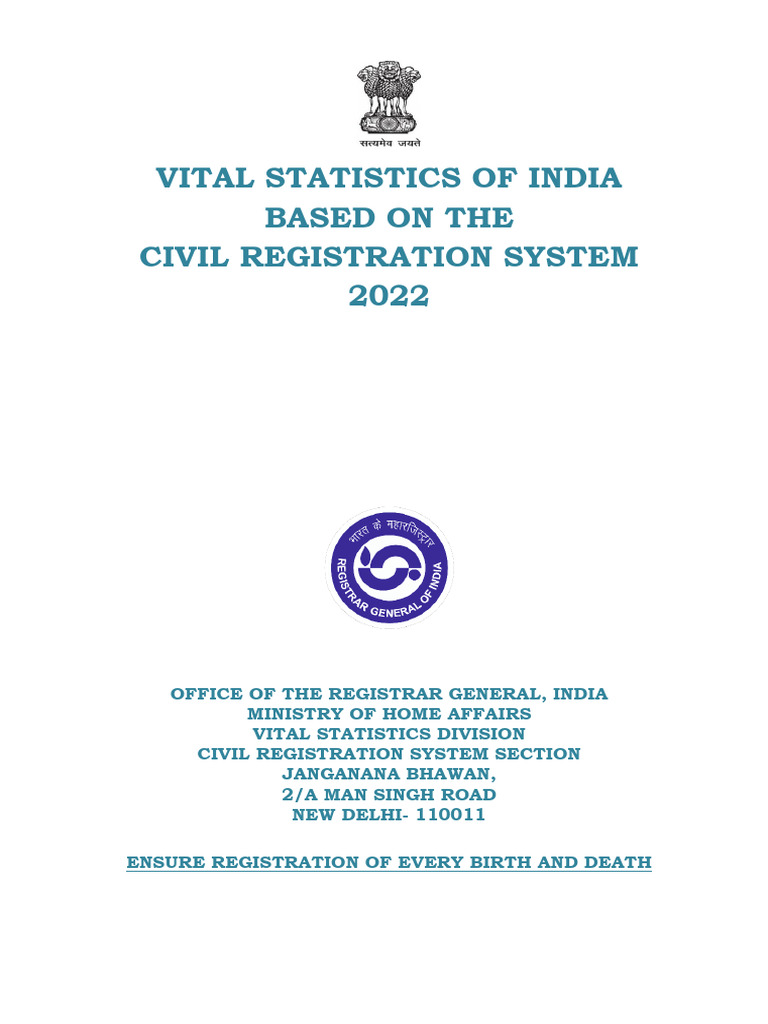 सत्यमेव जयते

VITAL STATISTICS OF INDIA BASED ON THE CIVIL REGISTRATION SYSTEM 2022

भारत के महारजिस्ट्रार
REGISTRAR GENERAL OF INDIA

OFFICE OF THE REGISTRAR GENERAL, INDIA
MINISTRY OF HOME AFFAIRS
VITAL STATISTICS DIVISION
CIVIL REGISTRATION SYSTEM SECTION
JANGANANA BHAWAN,
2/A MAN SINGH ROAD
NEW DELHI- 110011

ENSURE REGISTRATION OF EVERY BIRTH AND DEATH